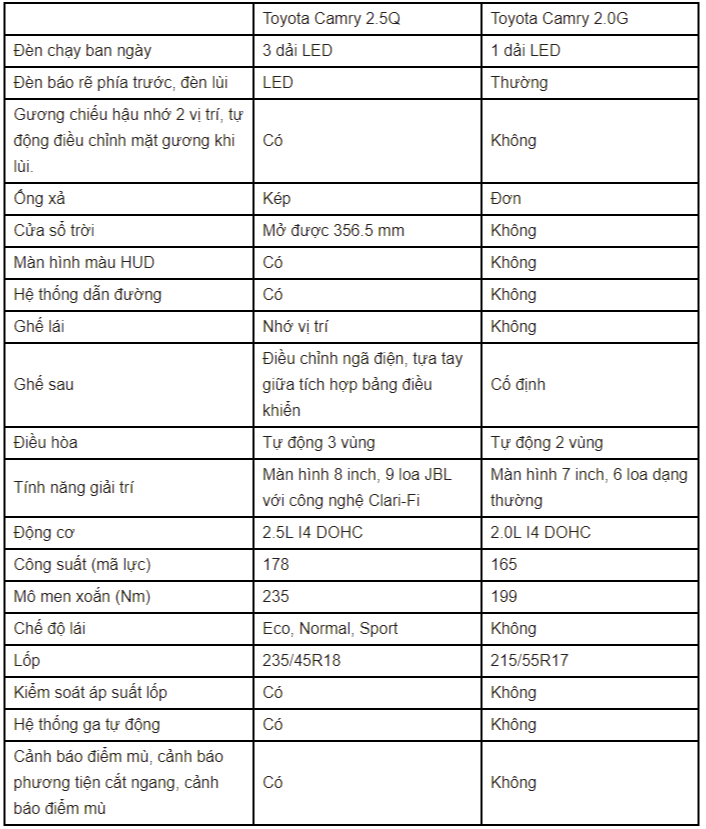 | | Toyota Camry 2.5Q | Toyota Camry 2.0G |
|---|---|---|
| Đèn chạy ban ngày | 3 dải LED | 1 dải LED |
| Đèn báo rẽ phía trước, đèn lùi | LED | Thường |
| Gương chiếu hậu nhớ 2 vị trí, tự động điều chỉnh mặt gương khi lùi. | Có | Không |
| Ống xả | Kép | Đơn |
| Cửa sổ trời | Mở được 356.5 mm | Không |
| Màn hình màu HUD | Có | Không |
| Hệ thống dẫn đường | Có | Không |
| Ghế lái | Nhớ vị trí | Không |
| Ghế sau | Điều chỉnh ngã điện, tựa tay giữa tích hợp bảng điều khiển | Cố định |
| Điều hòa | Tự động 3 vùng | Tự động 2 vùng |
| Tính năng giải trí | Màn hình 8 inch, 9 loa JBL với công nghệ Clari-Fi | Màn hình 7 inch, 6 loa dạng thường |
| Động cơ | 2.5L I4 DOHC | 2.0L I4 DOHC |
| Công suất (mã lực) | 178 | 165 |
| Mô men xoắn (Nm) | 235 | 199 |
| Chế độ lái | Eco, Normal, Sport | Không |
| Lốp | 235/45R18 | 215/55R17 |
| Kiểm soát áp suất lốp | Có | Không |
| Hệ thống ga tự động | Có | Không |
| Cảnh báo điểm mù, cảnh báo phương tiện cắt ngang, cảnh báo điểm mù | Có | Không |